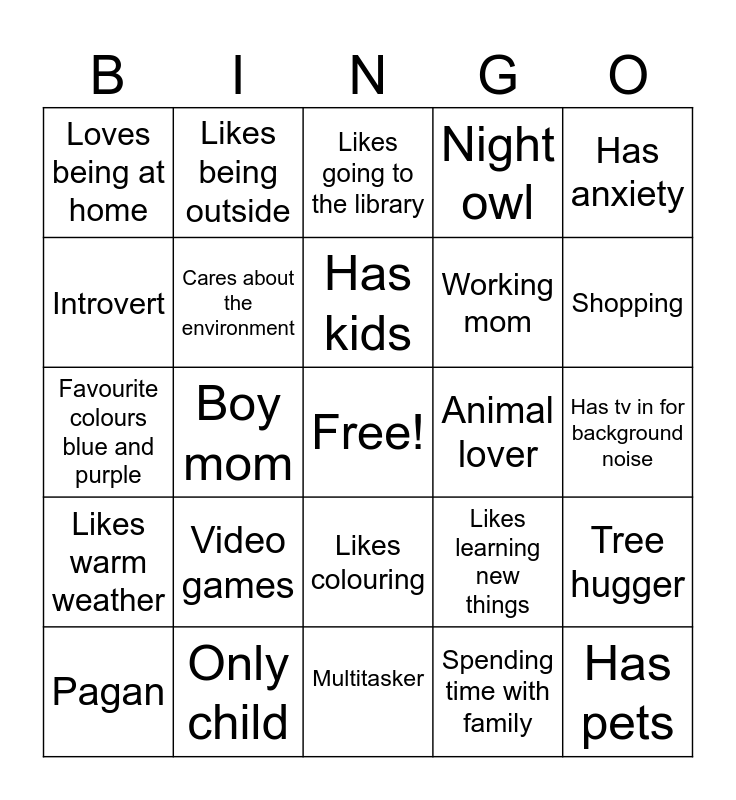 | B | I | N | G | O |
|---|---|---|---|---|
| Loves being at home | Likes being outside | Likes going to the library | Night owl | Has anxiety |
| Introvert | Cares about the environment | Has kids | Working mom | Shopping |
| Favourite colours blue and purple | Boy mom | Free! | Animal lover | Has tv in for background noise |
| Likes warm weather | Video games | Likes colouring | Likes learning new things | Tree hugger |
| Pagan | Only child | Multitasker | Spending time with family | Has pets |